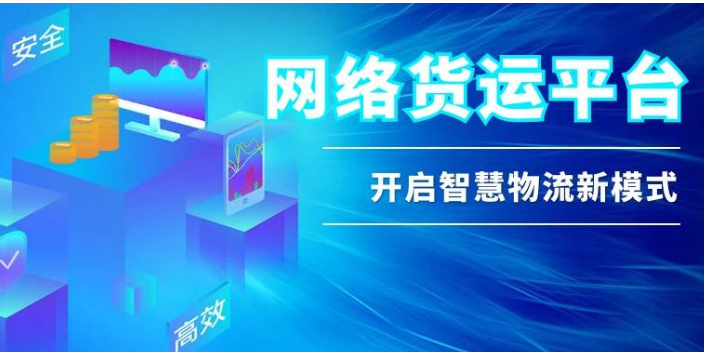 安全

网络货运平台

开启智慧物流新模式

高效